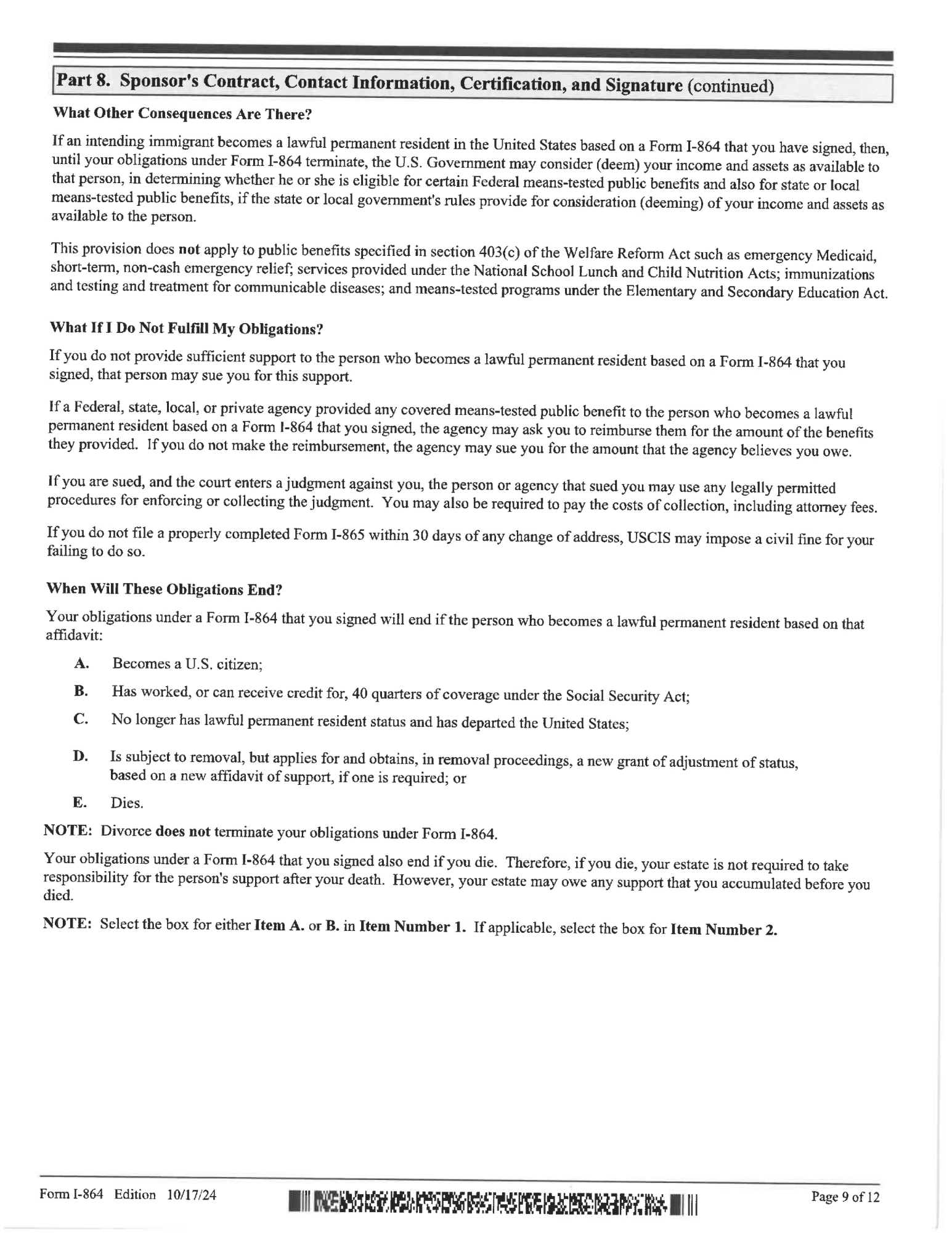 Part 8. Sponsor's Contract, Contact Information, Certification, and Signature (continued)

What Other Consequences Are There?

If an intending immigrant becomes a lawful permanent resident in the United States based on a Form I-864 that you have signed, then, until your obligations under Form I-864 terminate, the U.S. Government may consider (deem) your income and assets as available to that person, in determining whether he or she is eligible for certain Federal means-tested public benefits and also for state or local means-tested public benefits, if the state or local government's rules provide for consideration (deeming) of your income and assets as available to the person.

This provision does not apply to public benefits specified in section 403(c) of the Welfare Reform Act such as emergency Medicaid, short-term, non-cash emergency relief; services provided under the National School Lunch and Child Nutrition Acts; immunizations and testing and treatment for communicable diseases; and means-tested programs under the Elementary and Secondary Education Act.

What If I Do Not Fulfill My Obligations?

If you do not provide sufficient support to the person who becomes a lawful permanent resident based on a Form I-864 that you signed, that person may sue you for this support.

If a Federal, state, local, or private agency provided any covered means-tested public benefit to the person who becomes a lawful permanent resident based on a Form I-864 that you signed, the agency may ask you to reimburse them for the amount of the benefits they provided. If you do not make the reimbursement, the agency may sue you for the amount that the agency believes you owe.

If you are sued, and the court enters a judgment against you, the person or agency that sued you may use any legally permitted procedures for enforcing or collecting the judgment. You may also be required to pay the costs of collection, including attorney fees.

If you do not file a properly completed Form I-865 within 30 days of any change of address, USCIS may impose a civil fine for your failing to do so.

When Will These Obligations End?

Your obligations under a Form I-864 that you signed will end if the person who becomes a lawful permanent resident based on that affidavit:

A. Becomes a U.S. citizen;

B. Has worked, or can receive credit for, 40 quarters of coverage under the Social Security Act;

C. No longer has lawful permanent resident status and has departed the United States;

D. Is subject to removal, but applies for and obtains, in removal proceedings, a new grant of adjustment of status, based on a new affidavit of support, if one is required; or

E. Dies.

NOTE: Divorce does not terminate your obligations under Form I-864.

Your obligations under a Form I-864 that you signed also end if you die. Therefore, if you die, your estate is not required to take responsibility for the person's support after your death. However, your estate may owe any support that you accumulated before you died.

NOTE: Select the box for either Item A. or B. in Item Number 1. If applicable, select the box for Item Number 2.

Form I-864 Edition 10/17/24

Page 9 of 12